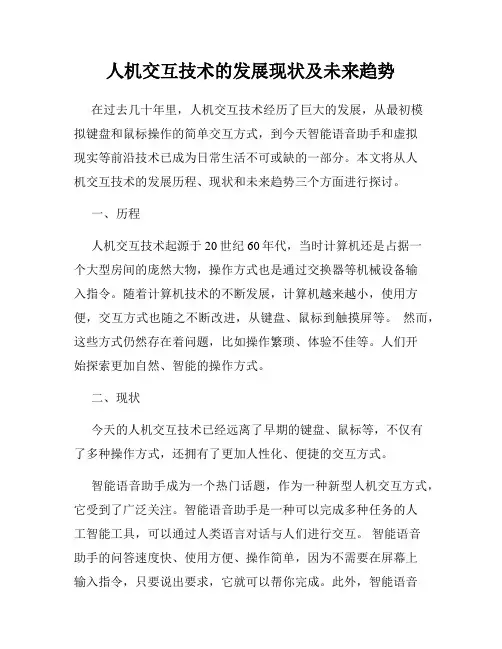 人机交互技术的发展现状及未来趋势

在过去几十年里，人机交互技术经历了巨大的发展，从最初模拟键盘和鼠标操作的简单交互方式，到今天智能语音助手和虚拟现实等前沿技术已成为日常生活不可或缺的一部分。本文将从人机交互技术的发展历程、现状和未来趋势三个方面进行探讨。

一、历程

人机交互技术起源于20世纪60年代，当时计算机还是占据一个大型房间的庞然大物，操作方式也是通过交换器等机械设备输入指令。随着计算机技术的不断发展，计算机越来越小，使用方便，交互方式也随之不断改进，从键盘、鼠标到触摸屏等。 然而，这些方式仍然存在着问题，比如操作繁琐、体验不佳等。人们开始探索更加自然、智能的操作方式。

二、现状

今天的人机交互技术已经远离了早期的键盘、鼠标等，不仅有了多种操作方式，还拥有了更加人性化、便捷的交互方式。

智能语音助手成为一个热门话题，作为一种新型人机交互方式，它受到了广泛关注。智能语音助手是一种可以完成多种任务的人工智能工具，可以通过人类语言对话与人们进行交互。 智能语音助手的问答速度快、使用方便、操作简单，因为不需要在屏幕上输入指令，只要说出要求，它就可以帮你完成。此外，智能语音